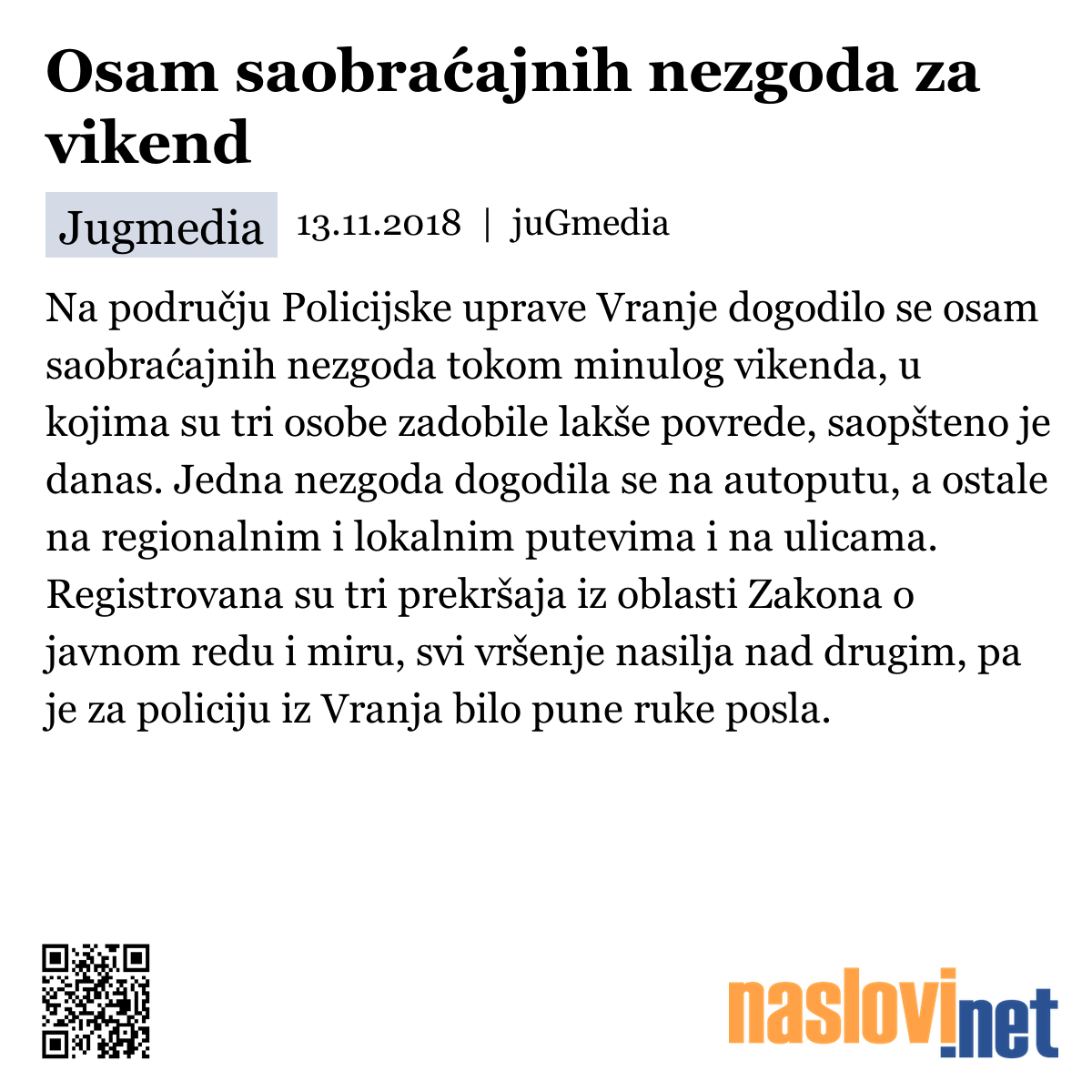 Osam saobraćajnih nezgoda za vikend

Jugmedia 13.11.2018 | juGmedia

Na području Policijske uprave Vranje dogodilo se osam saobraćajnih nezgoda tokom minulog vikenda, u kojima su tri osobe zadobile lakše povrede, saopšteno je danas. Jedna nezgoda dogodila se na autoputu, a ostale na regionalnim i lokalnim putevima i na ulicama. Registrovana su tri prekršaja iz oblasti Zakona o javnom redu i miru, svi vršenje nasilja nad drugim, pa je za policiju iz Vranja bilo pune ruke posla.

naslovi.net